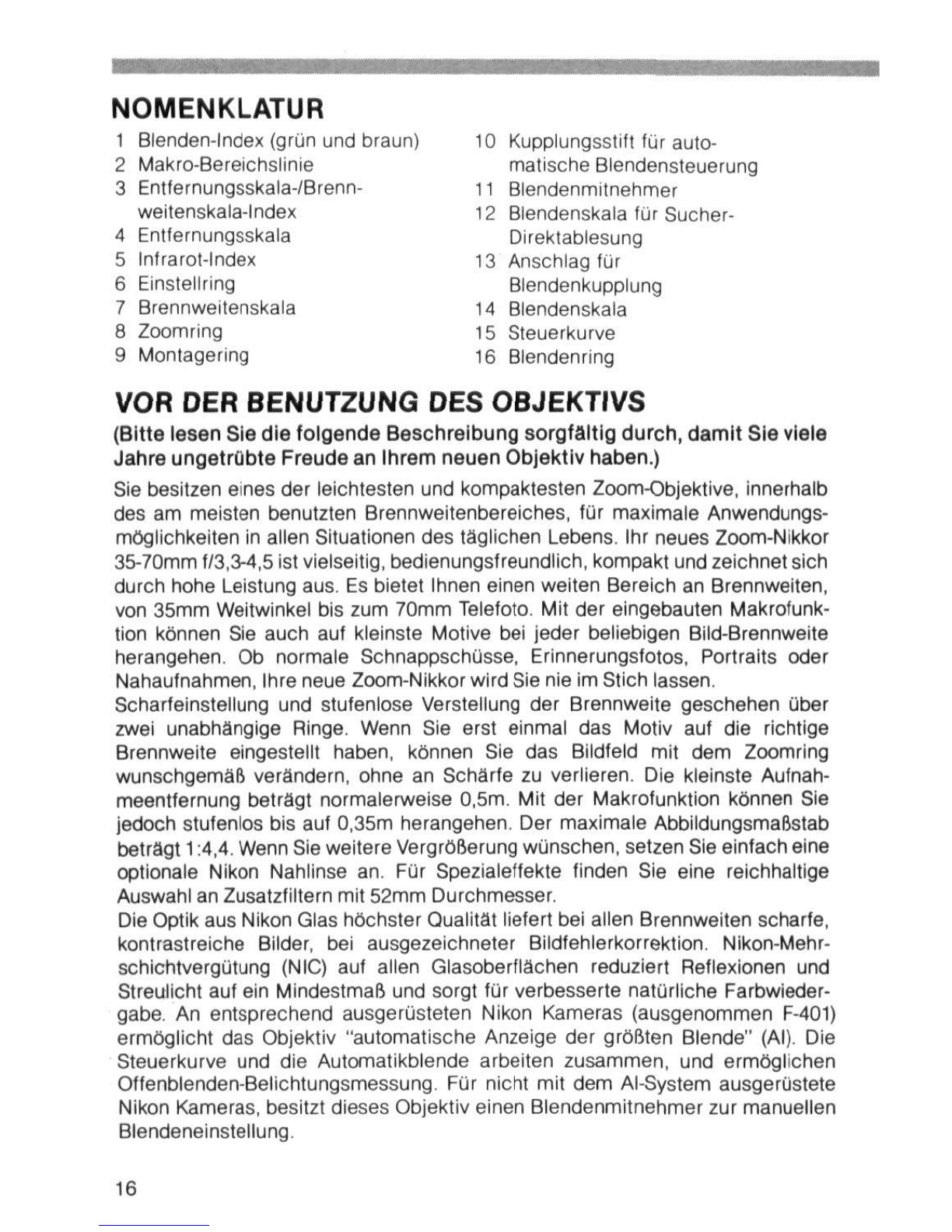 NOMENKLATUR

1 Blenden-Index (grün und braun)
2 Makro-Bereichslinie
3 Entfernungsskala-/Brennweitenskala-Index
4 Entfernungsskala
5 Infrarot-Index
6 Einstellring
7 Brennweitenskala
8 Zoomring
9 Montagering

10 Kupplungsstift für automatische Blendensteuerung
11 Blendenmitnehmer
12 Blendenskala für Sucher-Direktablesung
13 Anschlag für Blendenkupplung
14 Blendenskala
15 Steuerkurve
16 Blendenring

VOR DER BENUTZUNG DES OBJEKTIVS

(Bitte lesen Sie die folgende Beschreibung sorgfältig durch, damit Sie viele Jahre ungetrübte Freude an Ihrem neuen Objektiv haben.)

Sie besitzen eines der leichtesten und kompaktesten Zoom-Objektive, innerhalb des am meisten benutzten Brennweitenbereiches, für maximale Anwendungsmöglichkeiten in allen Situationen des täglichen Lebens. Ihr neues Zoom-Nikkor 35-70mm f/3,3-4,5 ist vielseitig, bedienungsfreundlich, kompakt und zeichnet sich durch hohe Leistung aus. Es bietet Ihnen einen weiten Bereich an Brennweiten, von 35mm Weitwinkel bis zum 70mm Telefoto. Mit der eingebauten Makrofunktion können Sie auch auf kleinste Motive bei jeder beliebigen Bild-Brennweite herangehen. Ob normale Schnappschüsse, Erinnerungsfotos, Portraits oder Nahaufnahmen, Ihre neue Zoom-Nikkor wird Sie nie im Stich lassen.
Scharfeinstellung und stufenlose Verstellung der Brennweite geschehen über zwei unabhängige Ringe. Wenn Sie erst einmal das Motiv auf die richtige Brennweite eingestellt haben, können Sie das Bildfeld mit dem Zoomring wunschgemäß verändern, ohne an Schärfe zu verlieren. Die kleinste Aufnahmeentfernung beträgt normalerweise 0,5m. Mit der Makrofunktion können Sie jedoch stufenlos bis auf 0,35m herangehen. Der maximale Abbildungsmaßstab beträgt 1:4,4. Wenn Sie weitere Vergrößerung wünschen, setzen Sie einfach eine optionale Nikon Nahlinse an. Für Spezialeffekte finden Sie eine reichhaltige Auswahl an Zusatzfiltern mit 52mm Durchmesser.
Die Optik aus Nikon Glas höchster Qualität liefert bei allen Brennweiten scharfe, kontrastreiche Bilder, bei ausgezeichneter Bildfehlerkorrektion. Nikon-Mehrschichtvergütung (NIC) auf allen Glasoberflächen reduziert Reflexionen und Streulicht auf ein Mindestmaß und sorgt für verbesserte natürliche Farbwiedergabe. An entsprechend ausgerüsteten Nikon Kameras (ausgenommen F-401) ermöglicht das Objektiv "automatische Anzeige der größten Blende" (AI). Die Steuerkurve und die Automatikblende arbeiten zusammen, und ermöglichen Offenblenden-Belichtungsmessung. Für nicht mit dem AI-System ausgerüstete Nikon Kameras, besitzt dieses Objektiv einen Blendenmitnehmer zur manuellen Blendeneinstellung.

16